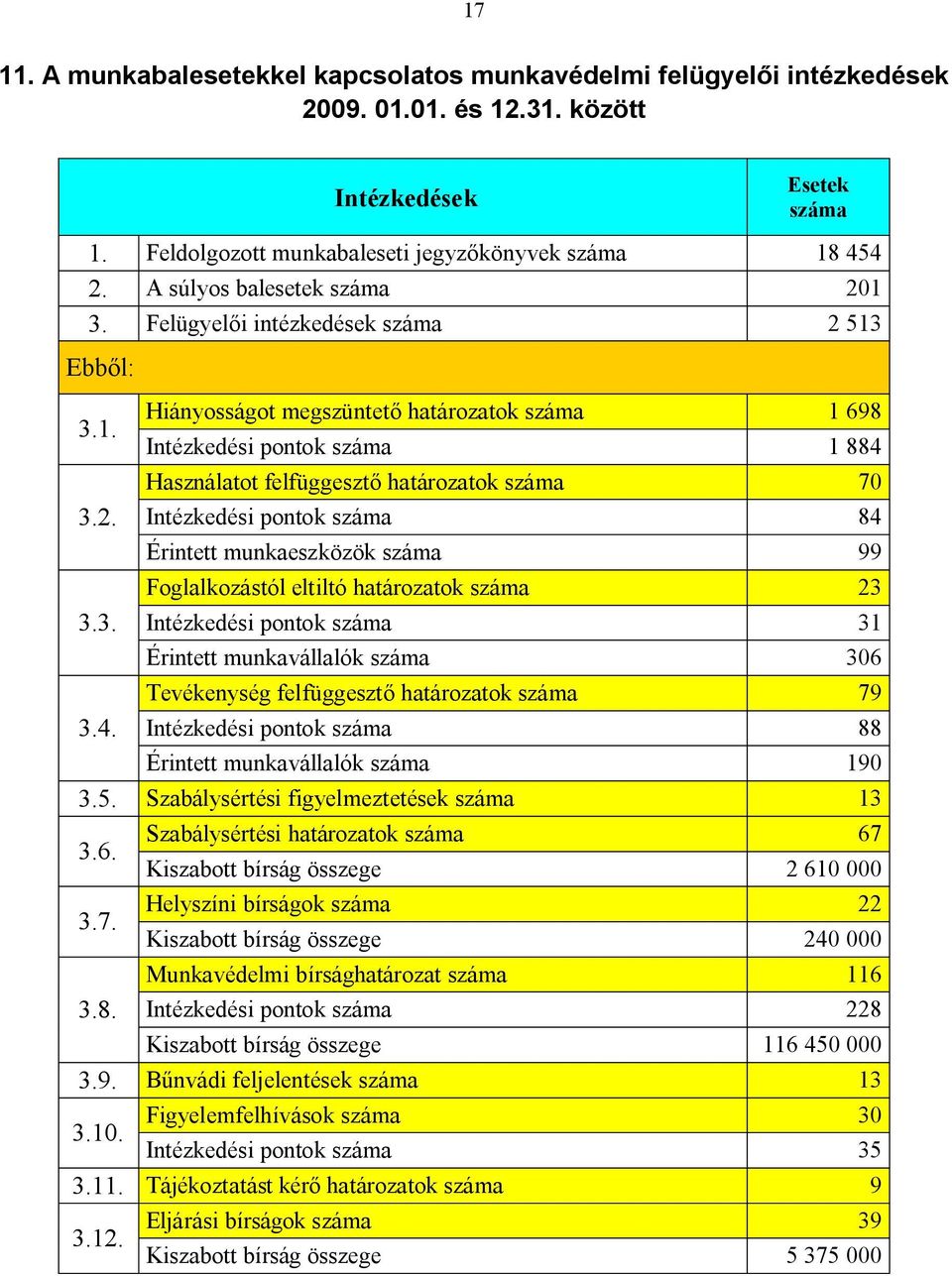 17

11. A munkabalesetekkel kapcsolatos munkavédelmi felügyelői intézkedések 2009. 01.01. és 12.31. között

| | Intézkedések | Esetek száma |
|---|---|---|
| 1. | Feldolgozott munkabaleseti jegyzőkönyvek száma | 18 454 |
| 2. | A súlyos balesetek száma | 201 |
| 3. | Felügyelői intézkedések száma | 2 513 |
| Ebből: | | |
| 3.1. | Hiányosságot megszüntető határozatok száma | 1 698 |
| | Intézkedési pontok száma | 1 884 |
| 3.2. | Használatot felfüggesztő határozatok száma | 70 |
| | Intézkedési pontok száma | 84 |
| | Érintett munkaeszközök száma | 99 |
| 3.3. | Foglalkozástól eltiltó határozatok száma | 23 |
| | Intézkedési pontok száma | 31 |
| | Érintett munkavállalók száma | 306 |
| 3.4. | Tevékenység felfüggesztő határozatok száma | 79 |
| | Intézkedési pontok száma | 88 |
| | Érintett munkavállalók száma | 190 |
| 3.5. | Szabálysértési figyelmeztetések száma | 13 |
| 3.6. | Szabálysértési határozatok száma | 67 |
| | Kiszabott bírság összege | 2 610 000 |
| 3.7. | Helyszíni bírságok száma | 22 |
| | Kiszabott bírság összege | 240 000 |
| 3.8. | Munkavédelmi bírsághatározat száma | 116 |
| | Intézkedési pontok száma | 228 |
| | Kiszabott bírság összege | 116 450 000 |
| 3.9. | Bűnvádi feljelentések száma | 13 |
| 3.10. | Figyelemfelhívások száma | 30 |
| | Intézkedési pontok száma | 35 |
| 3.11. | Tájékoztatást kérő határozatok száma | 9 |
| 3.12. | Eljárási bírságok száma | 39 |
| | Kiszabott bírság összege | 5 375 000 |